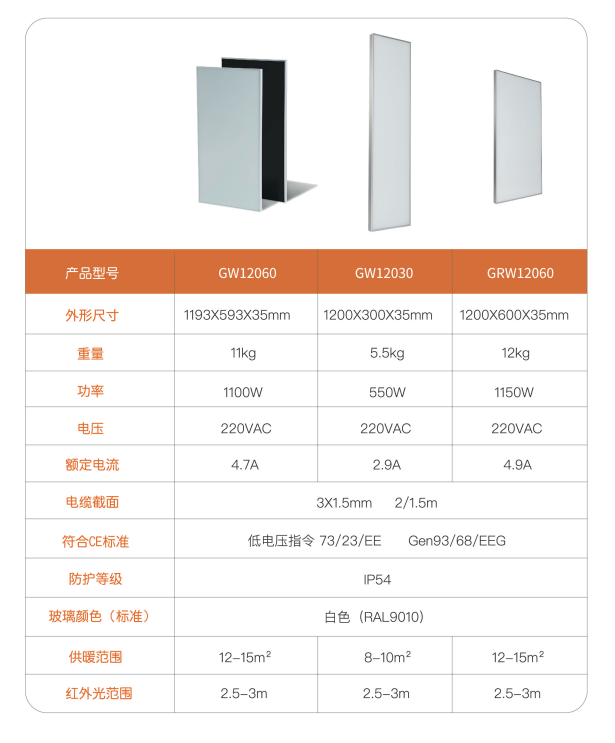 | 产品型号 | GW12060 | GW12030 | GRW12060 |
|---|---|---|---|
| 外形尺寸 | 1193X593X35mm | 1200X300X35mm | 1200X600X35mm |
| 重量 | 11kg | 5.5kg | 12kg |
| 功率 | 1100W | 550W | 1150W |
| 电压 | 220VAC | 220VAC | 220VAC |
| 额定电流 | 4.7A | 2.9A | 4.9A |
| 电缆截面 | 3X1.5mm 2/1.5m | | |
| 符合CE标准 | 低电压指令 73/23/EE Gen93/68/EEG | | |
| 防护等级 | IP54 | | |
| 玻璃颜色（标准） | 白色（RAL9010） | | |
| 供暖范围 | 12-15$m^2$ | 8-10$m^2$ | 12-15$m^2$ |
| 红外光范围 | 2.5-3m | 2.5-3m | 2.5-3m |